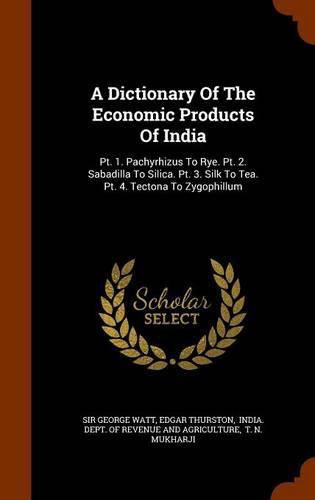 A Dictionary Of The Economic Products Of India

Pt. 1. Pachyrhizus To Rye. Pt. 2. Sabadilla To Silica. Pt. 3. Silk To Tea. Pt. 4. Tectona To Zygophillum

Scholar SELECT

SIR GEORGE WATT, EDGAR THURSTON, INDIA. DEPT. OF REVENUE AND AGRICULTURE, T. N. MUKHARJI